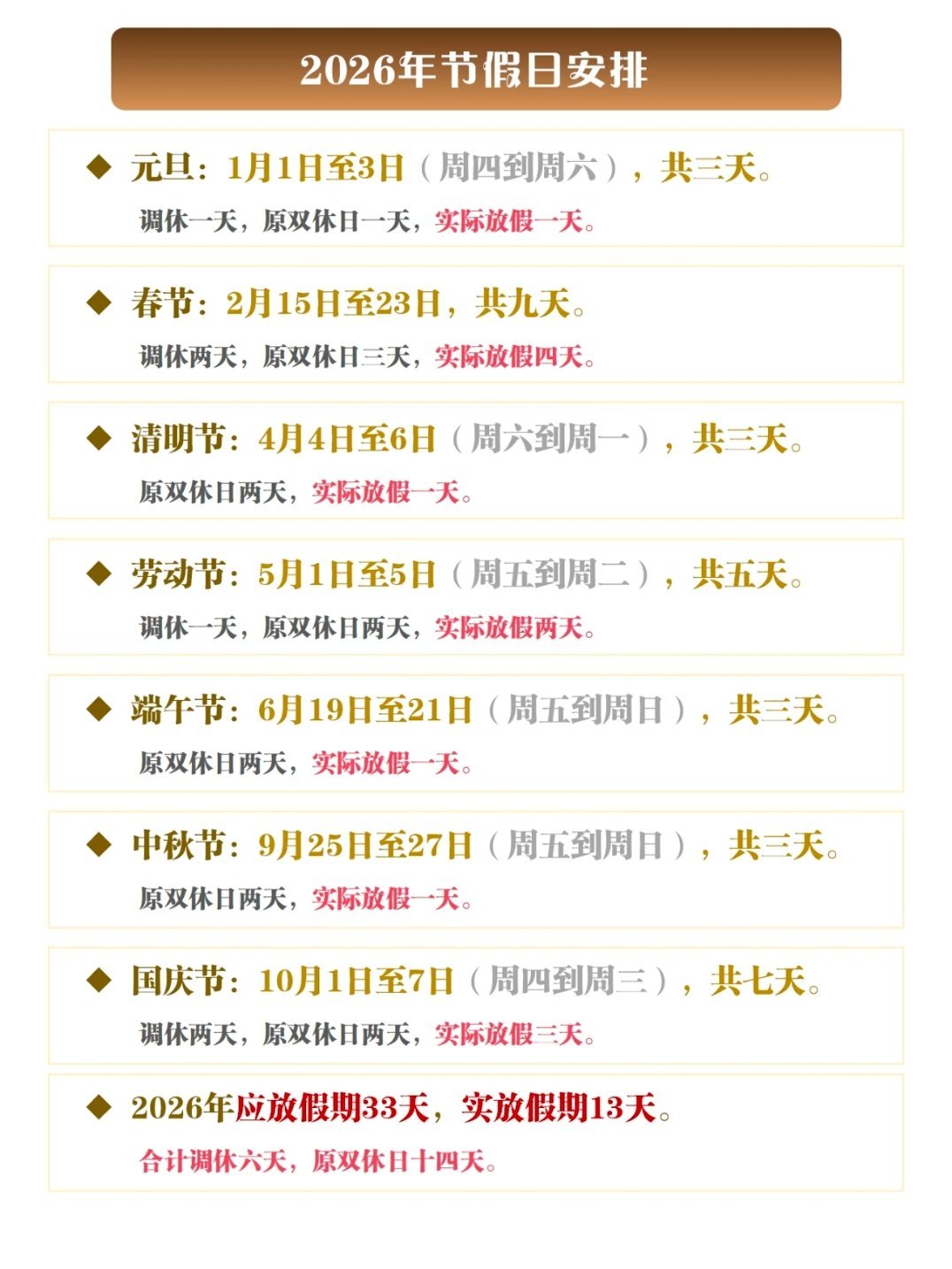 2026年节假日安排

◆ 元旦：1月1日至3日（周四到周六），共三天。

调休一天，原双休日一天，实际放假一天。

◆ 春节：2月15日至23日，共九天。

调休两天，原双休日三天，实际放假四天。

◆ 清明节：4月4日至6日（周六到周一），共三天。

原双休日两天，实际放假一天。

◆ 劳动节：5月1日至5日（周五到周二），共五天。

调休一天，原双休日两天，实际放假两天。

◆ 端午节：6月19日至21日（周五到周日），共三天。

原双休日两天，实际放假一天。

◆ 中秋节：9月25日至27日（周五到周日），共三天。

原双休日两天，实际放假一天。

◆ 国庆节：10月1日至7日（周四到周三），共七天。

调休两天，原双休日两天，实际放假三天。

◆ 2026年应放假期33天，实放假期13天。

合计调休六天，原双休日十四天。